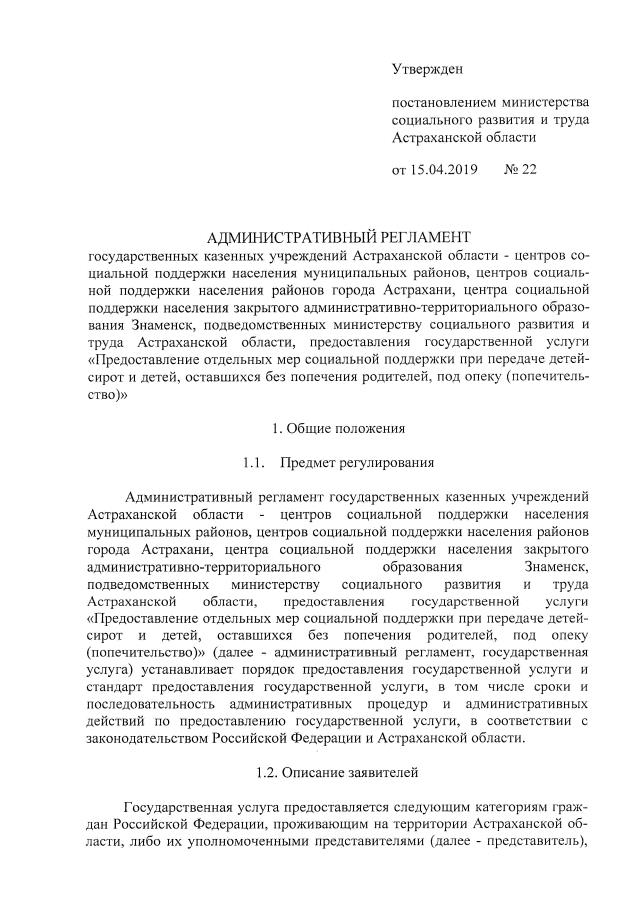 Утвержден

постановлением министерства социального развития и труда Астраханской области

от 15.04.2019 № 22

АДМИНИСТРАТИВНЫЙ РЕГЛАМЕНТ
государственных казенных учреждений Астраханской области - центров социальной поддержки населения муниципальных районов, центров социальной поддержки населения районов города Астрахани, центра социальной поддержки населения закрытого административно-территориального образования Знаменск, подведомственных министерству социального развития и труда Астраханской области, предоставления государственной услуги «Предоставление отдельных мер социальной поддержки при передаче детей-сирот и детей, оставшихся без попечения родителей, под опеку (попечительство)»

1. Общие положения

1.1. Предмет регулирования

Административный регламент государственных казенных учреждений Астраханской области - центров социальной поддержки населения муниципальных районов, центров социальной поддержки населения районов города Астрахани, центра социальной поддержки населения закрытого административно-территориального образования Знаменск, подведомственных министерству социального развития и труда Астраханской области, предоставления государственной услуги «Предоставление отдельных мер социальной поддержки при передаче детей-сирот и детей, оставшихся без попечения родителей, под опеку (попечительство)» (далее - административный регламент, государственная услуга) устанавливает порядок предоставления государственной услуги и стандарт предоставления государственной услуги, в том числе сроки и последовательность административных процедур и административных действий по предоставлению государственной услуги, в соответствии с законодательством Российской Федерации и Астраханской области.

1.2. Описание заявителей

Государственная услуга предоставляется следующим категориям граждан Российской Федерации, проживающим на территории Астраханской области, либо их уполномоченными представителями (далее - представитель),